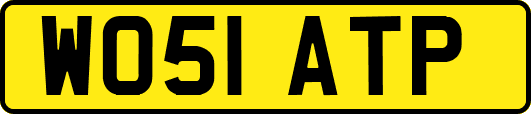 WO51 ATP